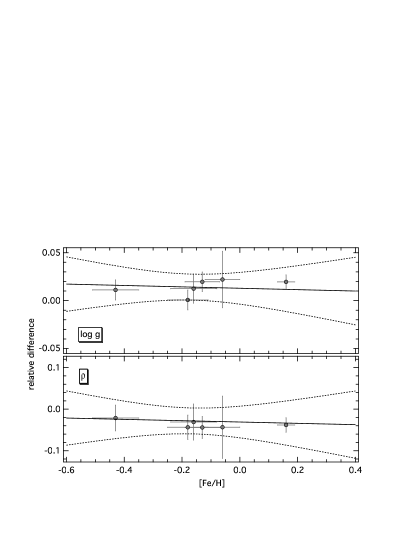 0.05
0.00
-0.05
log g
relative difference
0.1
0.0
-0.1
ρ
-0.6
-0.4
-0.2
0.0
0.2
0.4
[Fe/H]